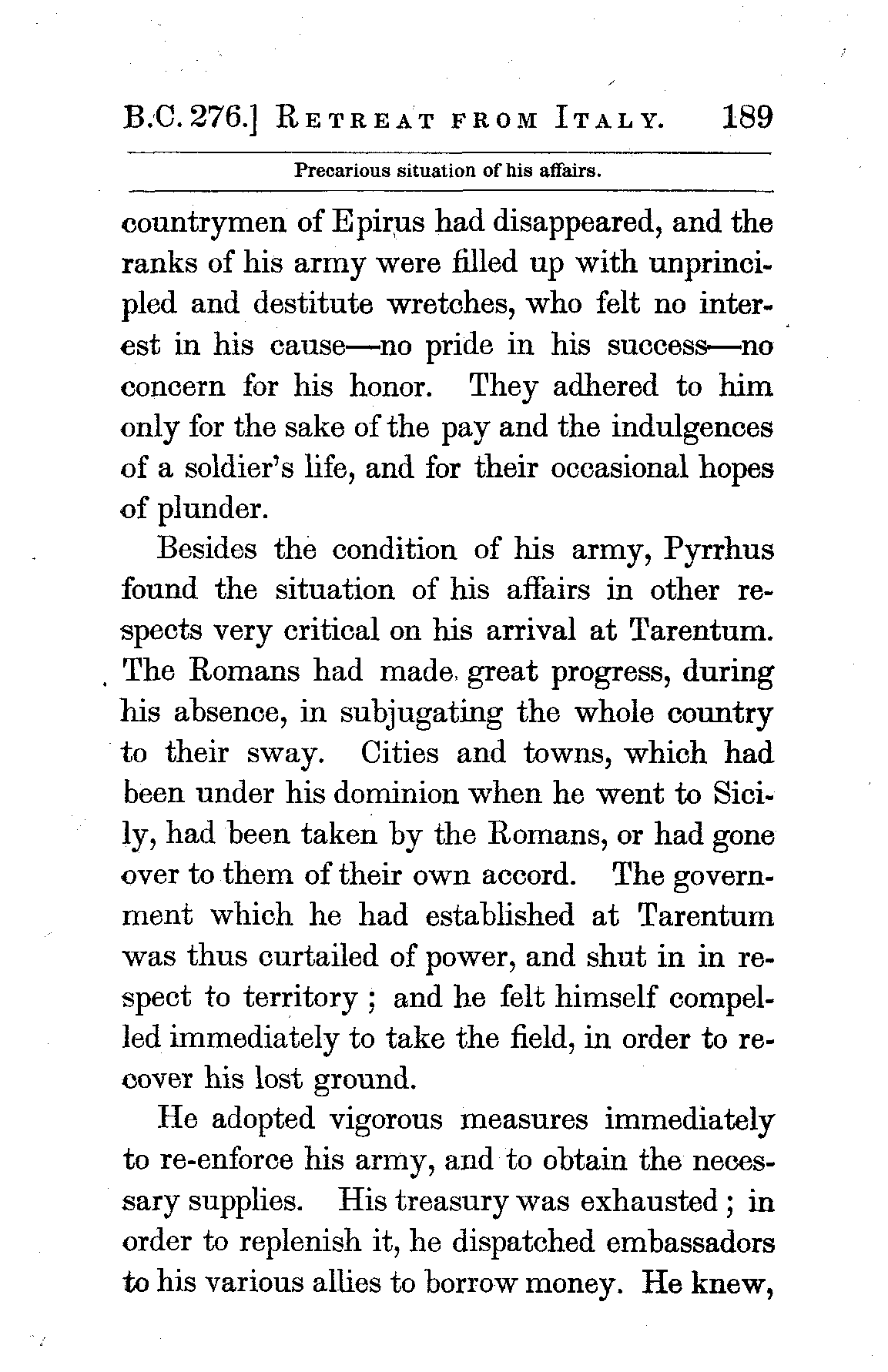 B.C. 276.] RETREAT FROM ITALY. 189

Precarious situation of his affairs.

countrymen of Epirus had disappeared, and the ranks of his army were filled up with unprincipled and destitute wretches, who felt no interest in his cause—no pride in his success—no concern for his honor. They adhered to him only for the sake of the pay and the indulgences of a soldier's life, and for their occasional hopes of plunder.

Besides the condition of his army, Pyrrhus found the situation of his affairs in other respects very critical on his arrival at Tarentum. The Romans had made great progress, during his absence, in subjugating the whole country to their sway. Cities and towns, which had been under his dominion when he went to Sicily, had been taken by the Romans, or had gone over to them of their own accord. The government which he had established at Tarentum was thus curtailed of power, and shut in in respect to territory; and he felt himself compelled immediately to take the field, in order to recover his lost ground.

He adopted vigorous measures immediately to re-enforce his army, and to obtain the necessary supplies. His treasury was exhausted; in order to replenish it, he dispatched embassadors to his various allies to borrow money. He knew,